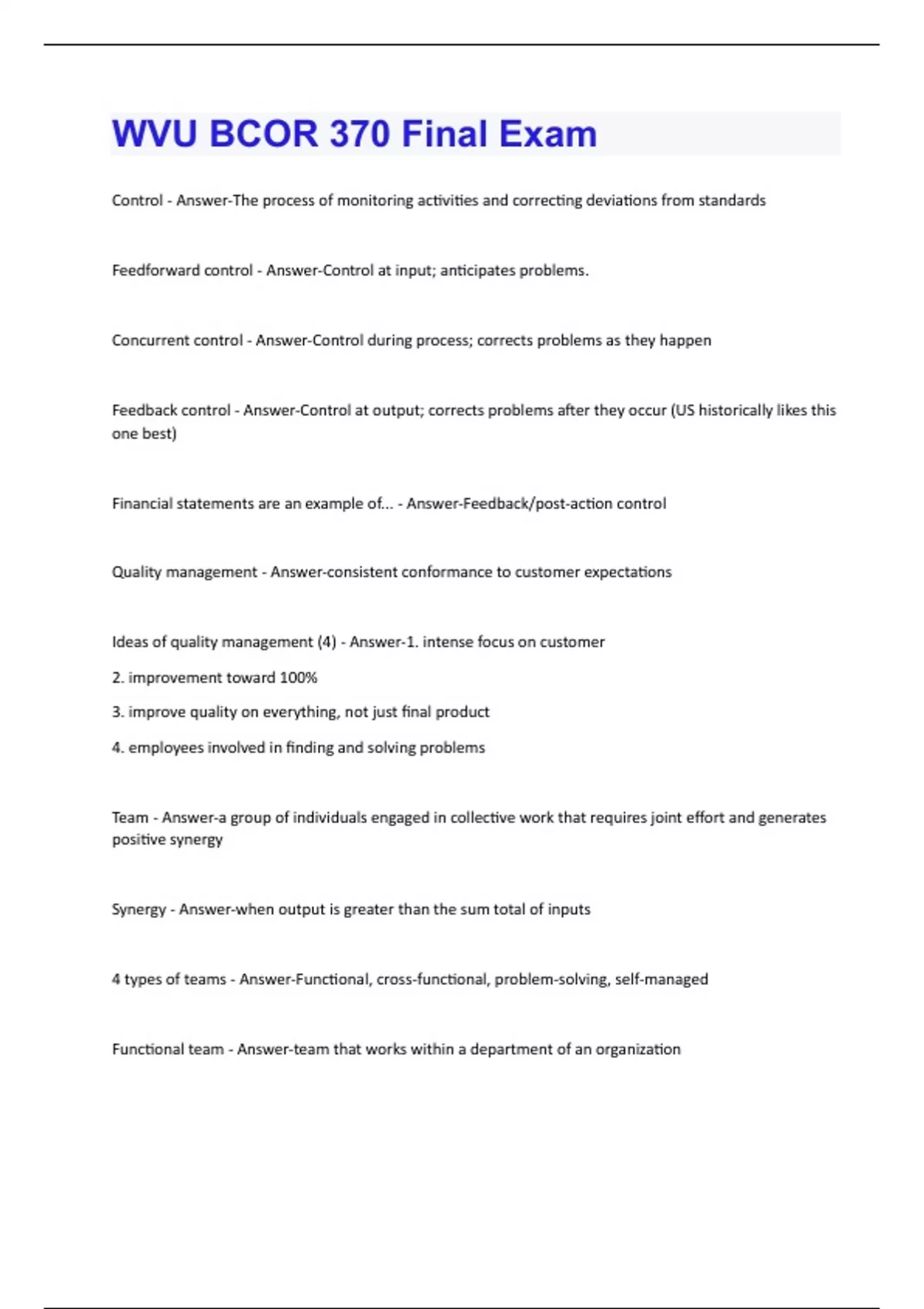 WVU BCOR 370 Final Exam

Control - Answer-The process of monitoring activities and correcting deviations from standards

Feedforward control - Answer-Control at input; anticipates problems.

Concurrent control - Answer-Control during process; corrects problems as they happen

Feedback control - Answer-Control at output; corrects problems after they occur (US historically likes this one best)

Financial statements are an example of... - Answer-Feedback/post-action control

Quality management - Answer-consistent conformance to customer expectations

Ideas of quality management (4) - Answer-1. intense focus on customer

2. improvement toward 100%

3. improve quality on everything, not just final product

4. employees involved in finding and solving problems

Team - Answer-a group of individuals engaged in collective work that requires joint effort and generates positive synergy

Synergy - Answer-when output is greater than the sum total of inputs

4 types of teams - Answer-Functional, cross-functional, problem-solving, self-managed

Functional team - Answer-team that works within a department of an organization